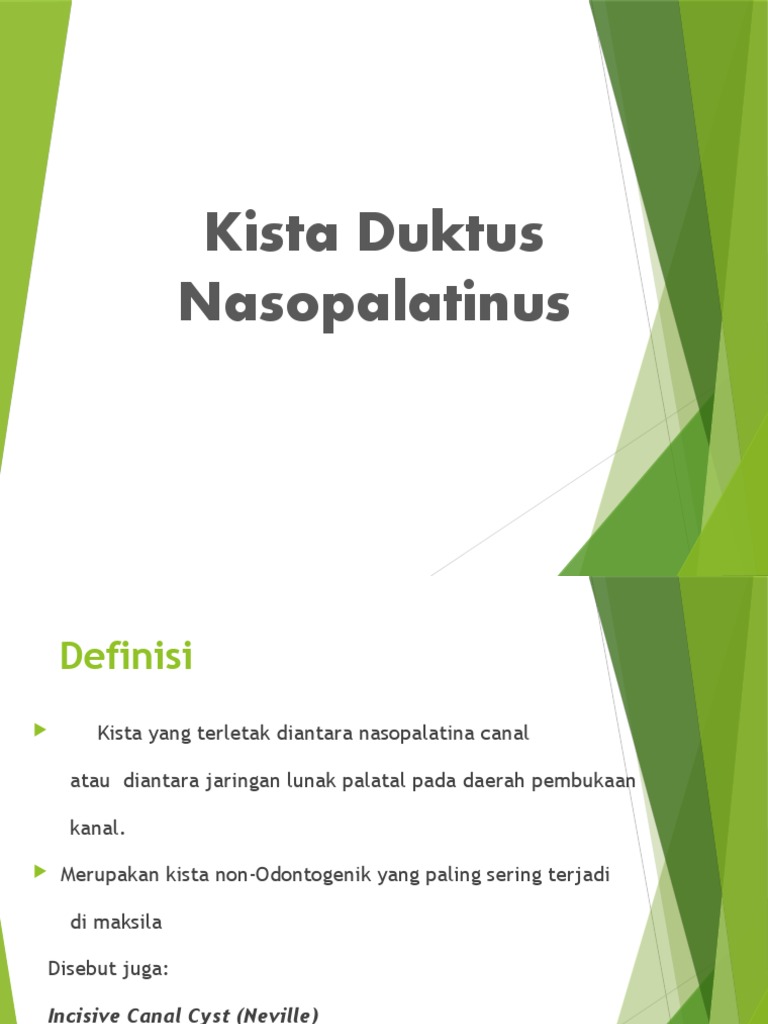 Kista Duktus Nasopalatinus

Definisi

Kista yang terletak diantara nasopalatina canal atau diantara jaringan lunak palatal pada daerah pembukaan kanal.

Merupakan kista non-Odontogenik yang paling sering terjadi di maksila

Disebut juga:

Incisive Canal Cyst (Neville)